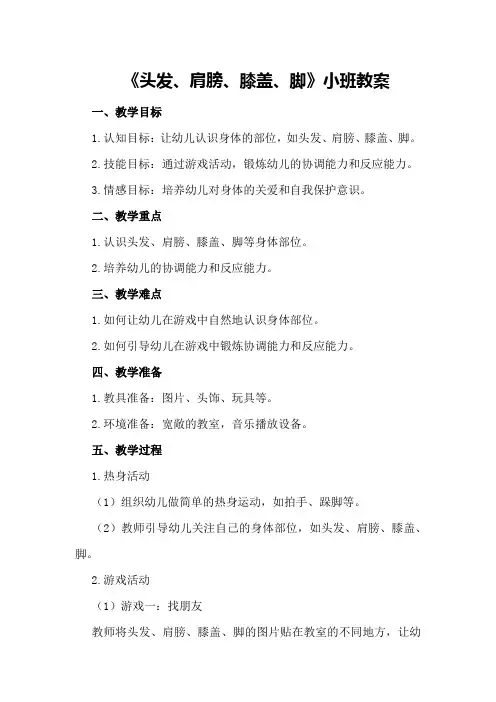 《头发、肩膀、膝盖、脚》小班教案

一、教学目标

1.认知目标：让幼儿认识身体的部位，如头发、肩膀、膝盖、脚。

2.技能目标：通过游戏活动，锻炼幼儿的协调能力和反应能力。

3.情感目标：培养幼儿对身体的关爱和自我保护意识。

二、教学重点

1.认识头发、肩膀、膝盖、脚等身体部位。

2.培养幼儿的协调能力和反应能力。

三、教学难点

1.如何让幼儿在游戏中自然地认识身体部位。

2.如何引导幼儿在游戏中锻炼协调能力和反应能力。

四、教学准备

1.教具准备：图片、头饰、玩具等。

2.环境准备：宽敞的教室，音乐播放设备。

五、教学过程

1.热身活动

（1）组织幼儿做简单的热身运动，如拍手、跺脚等。

（2）教师引导幼儿关注自己的身体部位，如头发、肩膀、膝盖、脚。

2.游戏活动

（1）游戏一：找朋友

教师将头发、肩膀、膝盖、脚的图片贴在教室的不同地方，让幼